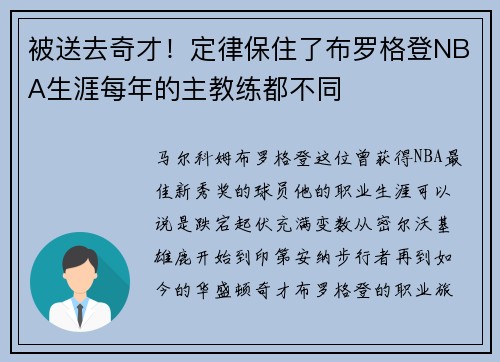 被送去奇才！定律保住了布罗格登NBA生涯每年的主教练都不同

马尔科姆布罗格登这位曾获得NBA最佳新秀奖的球员他的职业生涯可以说是跌宕起伏充满变数从密尔沃基雄鹿开始到印第安纳步行者再到如今的华盛顿奇才布罗格登的职业旅